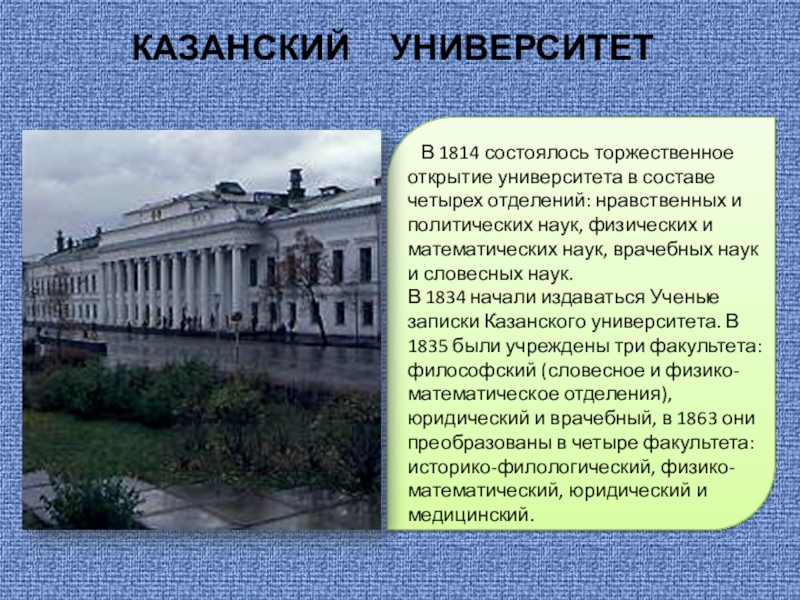 КАЗАНСКИЙ УНИВЕРСИТЕТ

В 1814 состоялось торжественное открытие университета в составе четырех отделений: нравственных и политических наук, физических и математических наук, врачебных наук и словесных наук.
В 1834 начали издаваться Ученые записки Казанского университета. В 1835 были учреждены три факультета: философский (словесное и физико-математическое отделения), юридический и врачебный, в 1863 они преобразованы в четыре факультета: историко-филологический, физико-математический, юридический и медицинский.